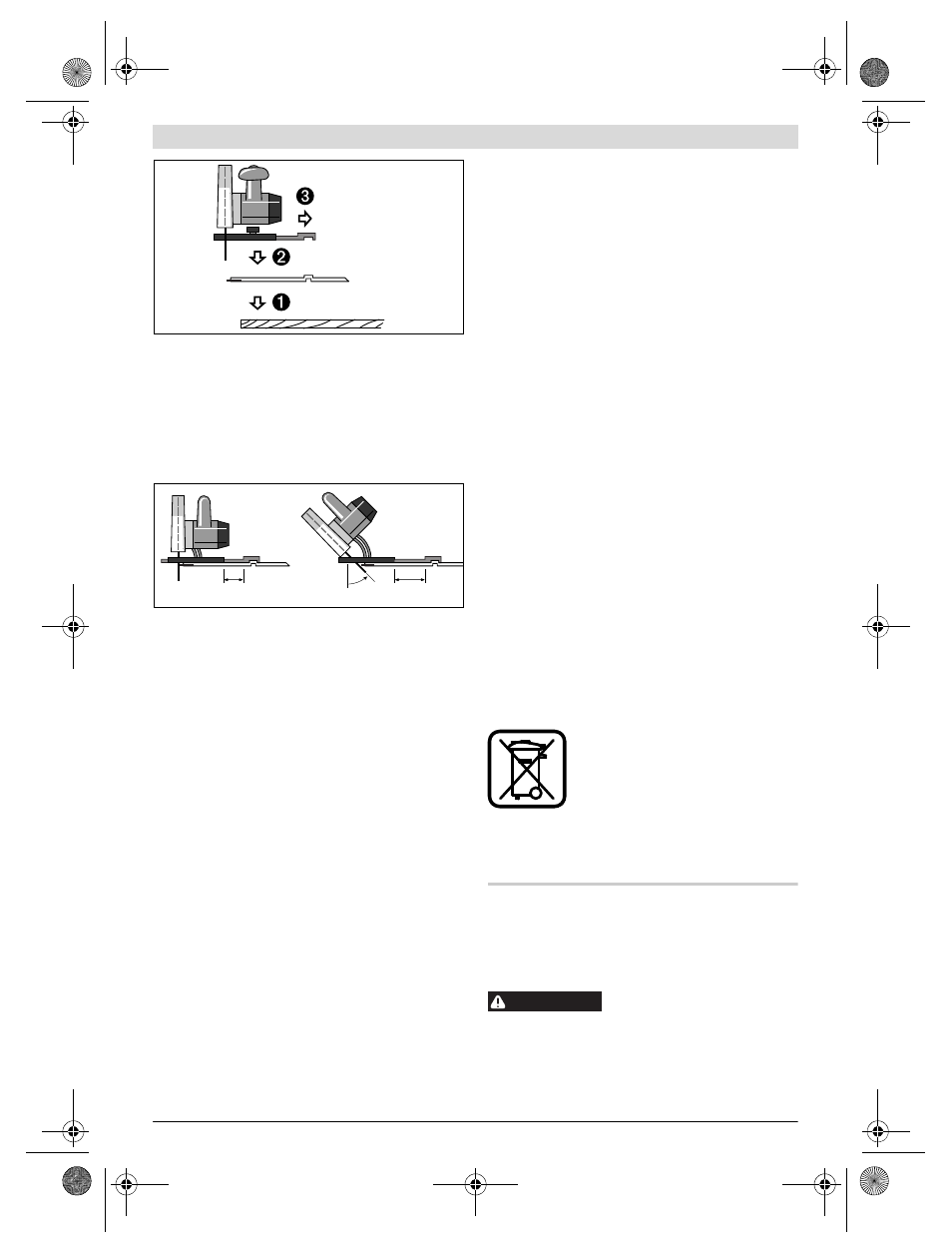 ❸

❷

❶